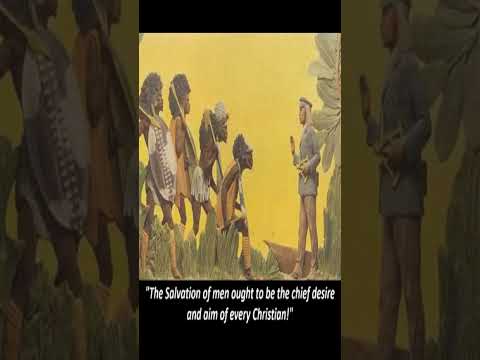 "The Salvation of men ought to be the chief desire and aim of every Christian!"